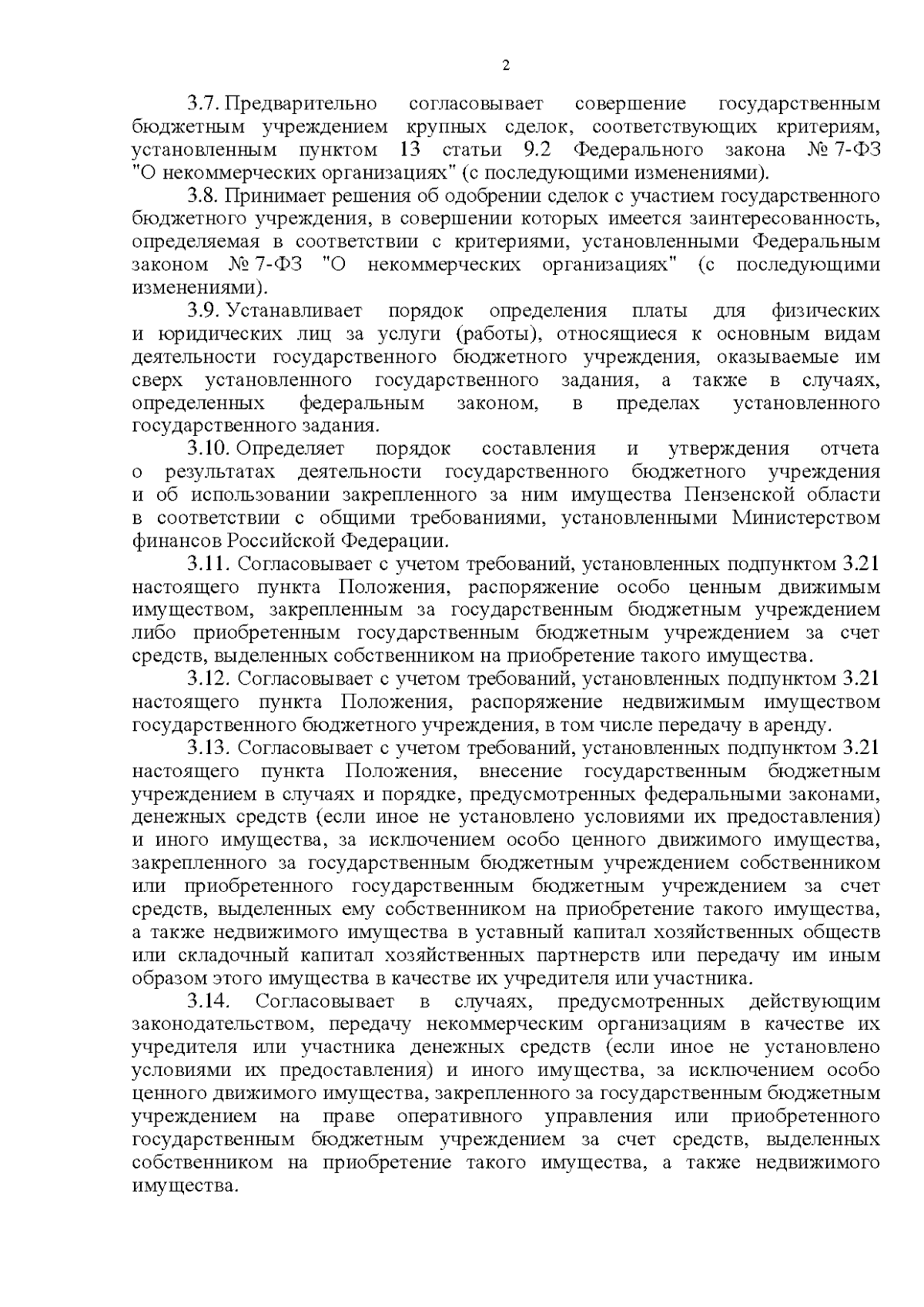 2

3.7. Предварительно согласовывает совершение государственным бюджетным учреждением крупных сделок, соответствующих критериям, установленным пунктом 13 статьи 9.2 Федерального закона № 7-ФЗ "О некоммерческих организациях" (с последующими изменениями).

3.8. Принимает решения об одобрении сделок с участием государственного бюджетного учреждения, в совершении которых имеется заинтересованность, определяемая в соответствии с критериями, установленными Федеральным законом № 7-ФЗ "О некоммерческих организациях" (с последующими изменениями).

3.9. Устанавливает порядок определения платы для физических и юридических лиц за услуги (работы), относящиеся к основным видам деятельности государственного бюджетного учреждения, оказываемые им сверх установленного государственного задания, а также в случаях, определенных федеральным законом, в пределах установленного государственного задания.

3.10. Определяет порядок составления и утверждения отчета о результатах деятельности государственного бюджетного учреждения и об использовании закрепленного за ним имущества Пензенской области в соответствии с общими требованиями, установленными Министерством финансов Российской Федерации.

3.11. Согласовывает с учетом требований, установленных подпунктом 3.21 настоящего пункта Положения, распоряжение особо ценным движимым имуществом, закрепленным за государственным бюджетным учреждением либо приобретенным государственным бюджетным учреждением за счет средств, выделенных собственником на приобретение такого имущества.

3.12. Согласовывает с учетом требований, установленных подпунктом 3.21 настоящего пункта Положения, распоряжение недвижимым имуществом государственного бюджетного учреждения, в том числе передачу в аренду.

3.13. Согласовывает с учетом требований, установленных подпунктом 3.21 настоящего пункта Положения, внесение государственным бюджетным учреждением в случаях и порядке, предусмотренных федеральными законами, денежных средств (если иное не установлено условиями их предоставления) и иного имущества, за исключением особо ценного движимого имущества, закрепленного за государственным бюджетным учреждением собственником или приобретенного государственным бюджетным учреждением за счет средств, выделенных ему собственником на приобретение такого имущества, а также недвижимого имущества в уставный капитал хозяйственных обществ или складочный капитал хозяйственных партнерств или передачу им иным образом этого имущества в качестве их учредителя или участника.

3.14. Согласовывает в случаях, предусмотренных действующим законодательством, передачу некоммерческим организациям в качестве их учредителя или участника денежных средств (если иное не установлено условиями их предоставления) и иного имущества, за исключением особо ценного движимого имущества, закрепленного за государственным бюджетным учреждением на праве оперативного управления или приобретенного государственным бюджетным учреждением за счет средств, выделенных собственником на приобретение такого имущества, а также недвижимого имущества.